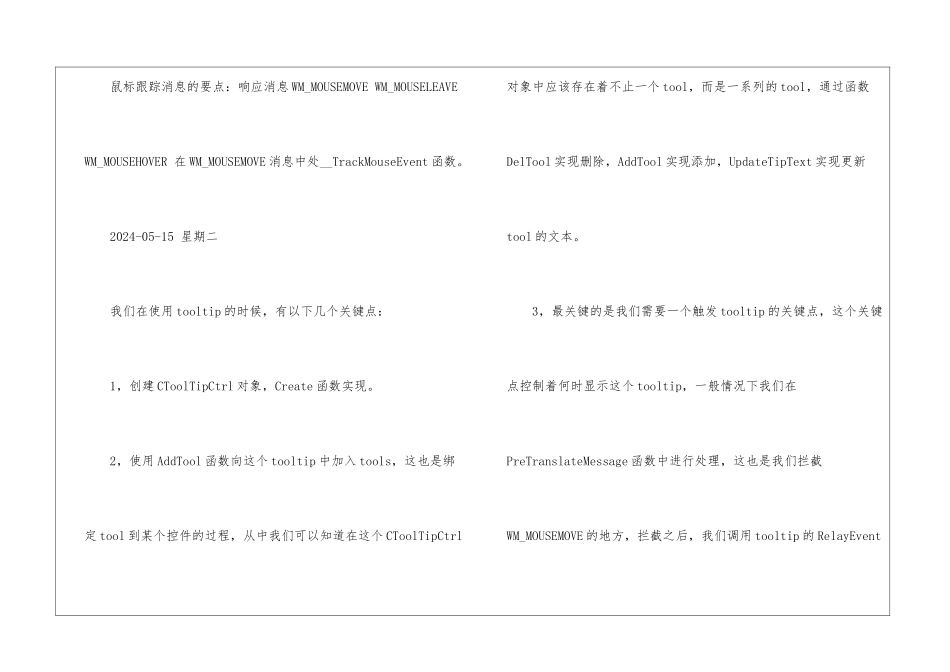 鼠标跟踪消息的要点：响应消息 WM_MOUSEMOVE WM_MOUSELEAVE WM_MOUSEHOVER 在 WM_MOUSEMOVE 消息中处__TrackMouseEvent 函数。

2024-05-15 星期二

我们在使用 tooltip 的时候，有以下几个关键点：

1，创建 CToolTipCtrl 对象，Create 函数实现。

2，使用 AddTool 函数向这个 tooltip 中加入 tools，这也是绑定 tool 到某个控件的过程，从中我们可以知道在这个 CToolTipCtrl 对象中应该存在着不止一个 tool，而是一系列的 tool，通过函数 DelTool 实现删除，AddTool 实现添加，UpdateTipText 实现更新 tool 的文本。

3，最关键的是我们需要一个触发 tooltip 的关键点，这个关键点控制着何时显示这个 tooltip，一般情况下我们在 PreTranslateMessage 函数中进行处理，这也是我们拦截 WM_MOUSEMOVE 的地方，拦截之后，我们调用 tooltip 的 RelayEvent